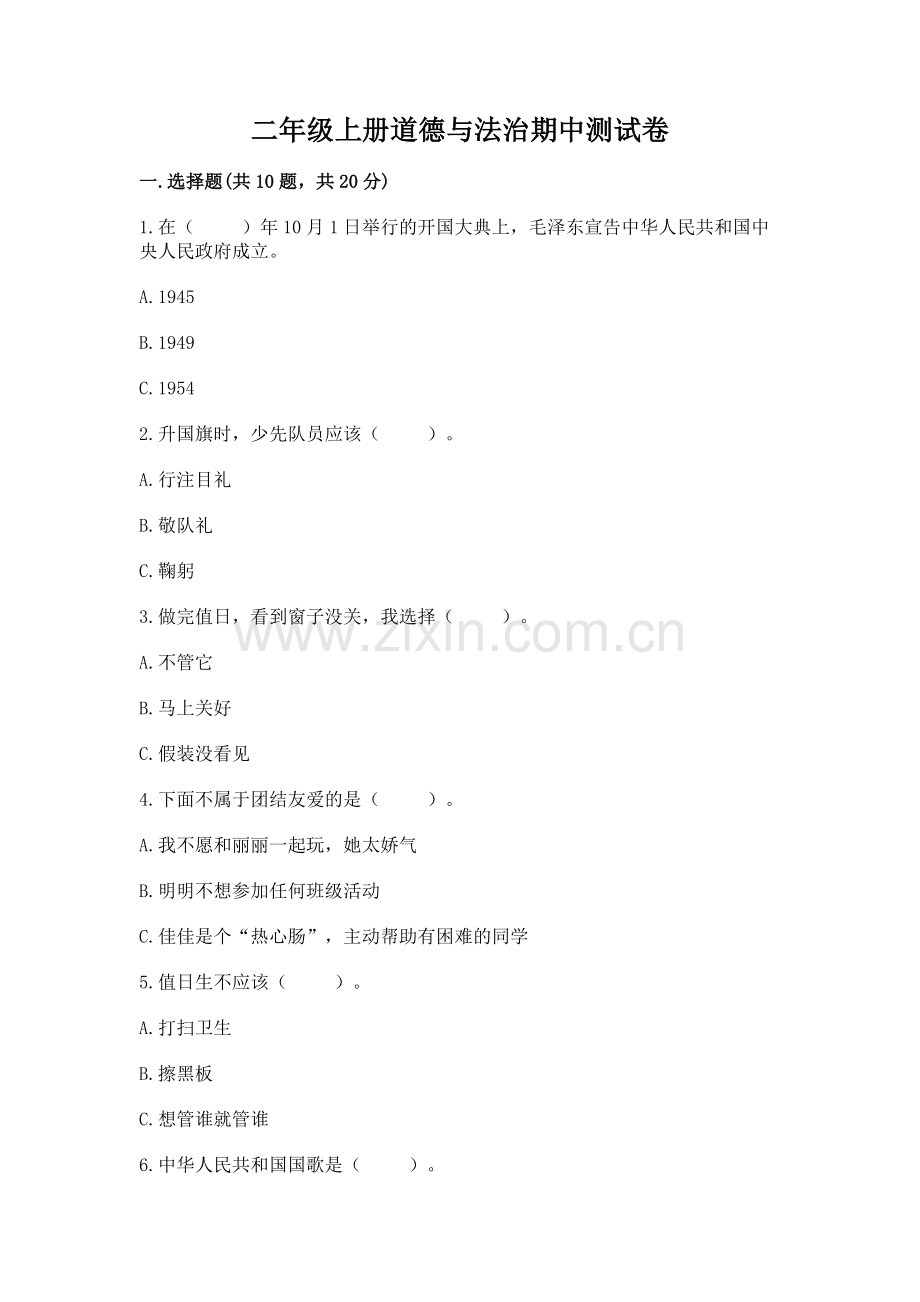 二年级上册道德与法治期中测试卷

一.选择题(共10题，共20分)

1.在（　　）年10月1日举行的开国大典上，毛泽东宣告中华人民共和国中央人民政府成立。

A.1945

B.1949

C.1954

2.升国旗时，少先队员应该（　　）。

A.行注目礼

B.敬队礼

C.鞠躬

3.做完值日，看到窗子没关，我选择（　　）。

A.不管它

B.马上关好

C.假装没看见

4.下面不属于团结友爱的是（　　）。

A.我不愿和丽丽一起玩，她太娇气

B.明明不想参加任何班级活动

C.佳佳是个“热心肠”，主动帮助有困难的同学

5.值日生不应该（　　）。

A.打扫卫生

B.擦黑板

C.想管谁就管谁

6.中华人民共和国国歌是（　　）。

www.zixin.com.cn